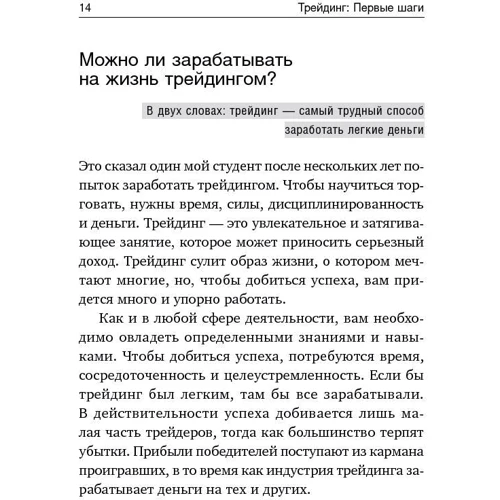 14 Трейдинг: Первые шаги

Можно ли зарабатывать на жизнь трейдингом?

В двух словах: трейдинг — самый трудный способ заработать легкие деньги

Это сказал один мой студент после нескольких лет попыток заработать трейдингом. Чтобы научиться торговать, нужны время, силы, дисциплинированность и деньги. Трейдинг — это увлекательное и затягивающее занятие, которое может приносить серьезный доход. Трейдинг сулит образ жизни, о котором мечтают многие, но, чтобы добиться успеха, вам придется много и упорно работать.

Как и в любой сфере деятельности, вам необходимо овладеть определенными знаниями и навыками. Чтобы добиться успеха, потребуются время, сосредоточенность и целеустремленность. Если бы трейдинг был легким, там бы все зарабатывали. В действительности успеха добивается лишь малая часть трейдеров, тогда как большинство терпят убытки. Прибыли победителей поступают из кармана проигравших, в то время как индустрия трейдинга зарабатывает деньги на тех и других.